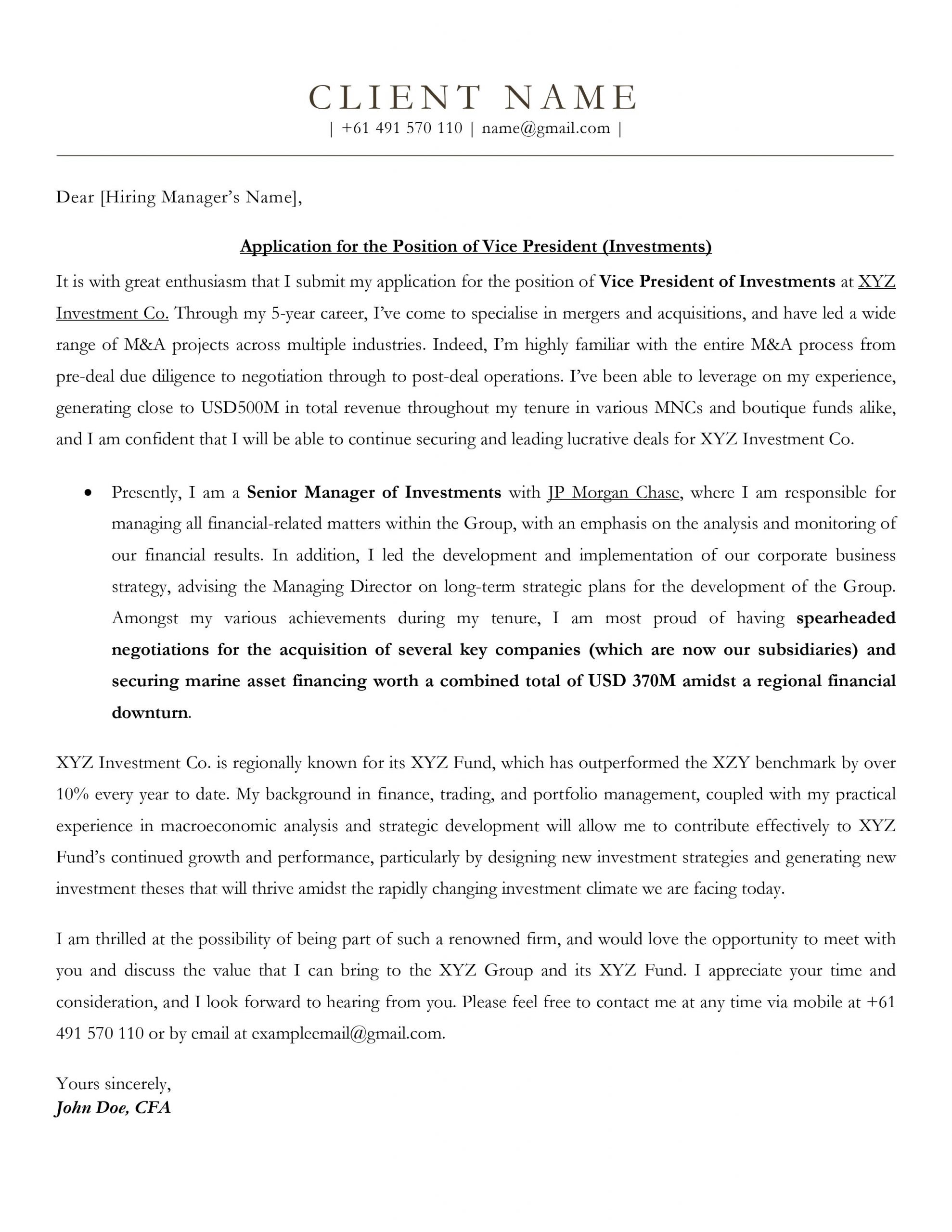 CLIENT NAME
| +61 491 570 110 | name@gmail.com |

Dear [Hiring Manager's Name],

Application for the Position of Vice President (Investments)

It is with great enthusiasm that I submit my application for the position of Vice President of Investments at XYZ Investment Co. Through my 5-year career, I've come to specialise in mergers and acquisitions, and have led a wide range of M&A projects across multiple industries. Indeed, I'm highly familiar with the entire M&A process from pre-deal due diligence to negotiation through to post-deal operations. I've been able to leverage on my experience, generating close to USD500M in total revenue throughout my tenure in various MNCs and boutique funds alike, and I am confident that I will be able to continue securing and leading lucrative deals for XYZ Investment Co.

• Presently, I am a Senior Manager of Investments with JP Morgan Chase, where I am responsible for managing all financial-related matters within the Group, with an emphasis on the analysis and monitoring of our financial results. In addition, I led the development and implementation of our corporate business strategy, advising the Managing Director on long-term strategic plans for the development of the Group. Amongst my various achievements during my tenure, I am most proud of having spearheaded negotiations for the acquisition of several key companies (which are now our subsidiaries) and securing marine asset financing worth a combined total of USD 370M amidst a regional financial downturn.

XYZ Investment Co. is regionally known for its XYZ Fund, which has outperformed the XZY benchmark by over 10% every year to date. My background in finance, trading, and portfolio management, coupled with my practical experience in macroeconomic analysis and strategic development will allow me to contribute effectively to XYZ Fund's continued growth and performance, particularly by designing new investment strategies and generating new investment theses that will thrive amidst the rapidly changing investment climate we are facing today.

I am thrilled at the possibility of being part of such a renowned firm, and would love the opportunity to meet with you and discuss the value that I can bring to the XYZ Group and its XYZ Fund. I appreciate your time and consideration, and I look forward to hearing from you. Please feel free to contact me at any time via mobile at +61 491 570 110 or by email at exampleemail@gmail.com.

Yours sincerely,
John Doe, CFA